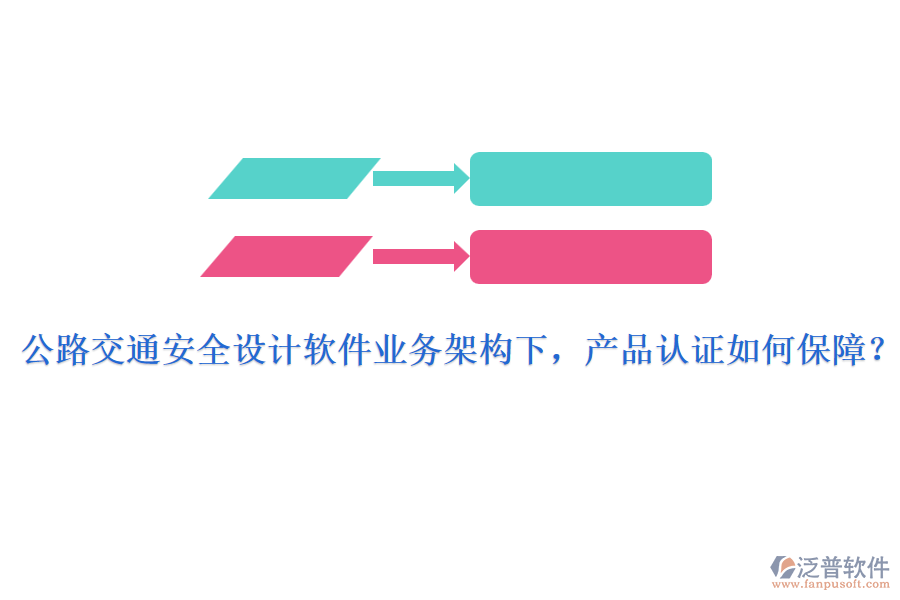 公路交通安全设计软件业务架构下，产品认证如何保障？

泛普软件
www.fanpusoft.com